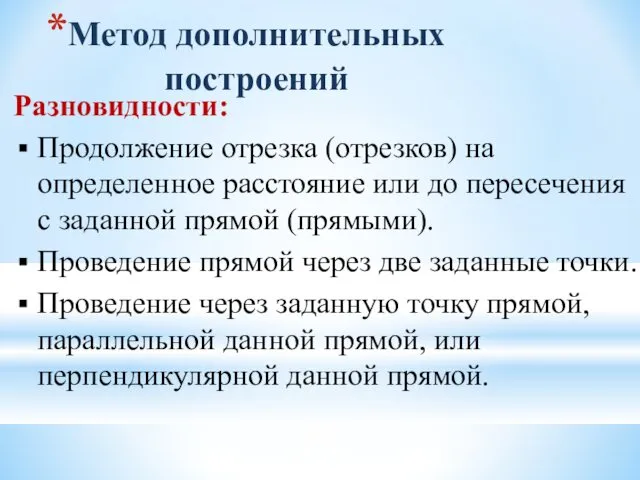 *Метод дополнительных построений

Разновидности:

▪ Продолжение отрезка (отрезков) на определенное расстояние или до пересечения с заданной прямой (прямыми).

▪ Проведение прямой через две заданные точки.

▪ Проведение через заданную точку прямой, параллельной данной прямой, или перпендикулярной данной прямой.